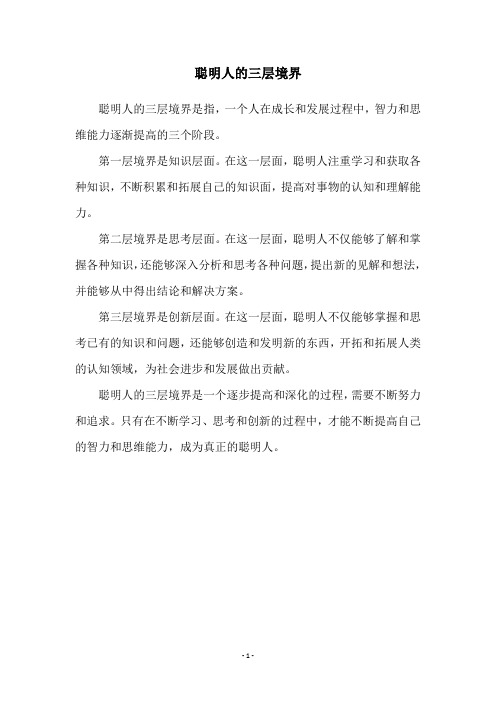 聪明人的三层境界

聪明人的三层境界是指，一个人在成长和发展过程中，智力和思维能力逐渐提高的三个阶段。

第一层境界是知识层面。在这一层面，聪明人注重学习和获取各种知识，不断积累和拓展自己的知识面，提高对事物的认知和理解能力。

第二层境界是思考层面。在这一层面，聪明人不仅能够了解和掌握各种知识，还能够深入分析和思考各种问题，提出新的见解和想法，并能够从中得出结论和解决方案。

第三层境界是创新层面。在这一层面，聪明人不仅能够掌握和思考已有的知识和问题，还能够创造和发明新的东西，开拓和拓展人类的认知领域，为社会进步和发展做出贡献。

聪明人的三层境界是一个逐步提高和深化的过程，需要不断努力和追求。只有在不断学习、思考和创新的过程中，才能不断提高自己的智力和思维能力，成为真正的聪明人。

- 1 -